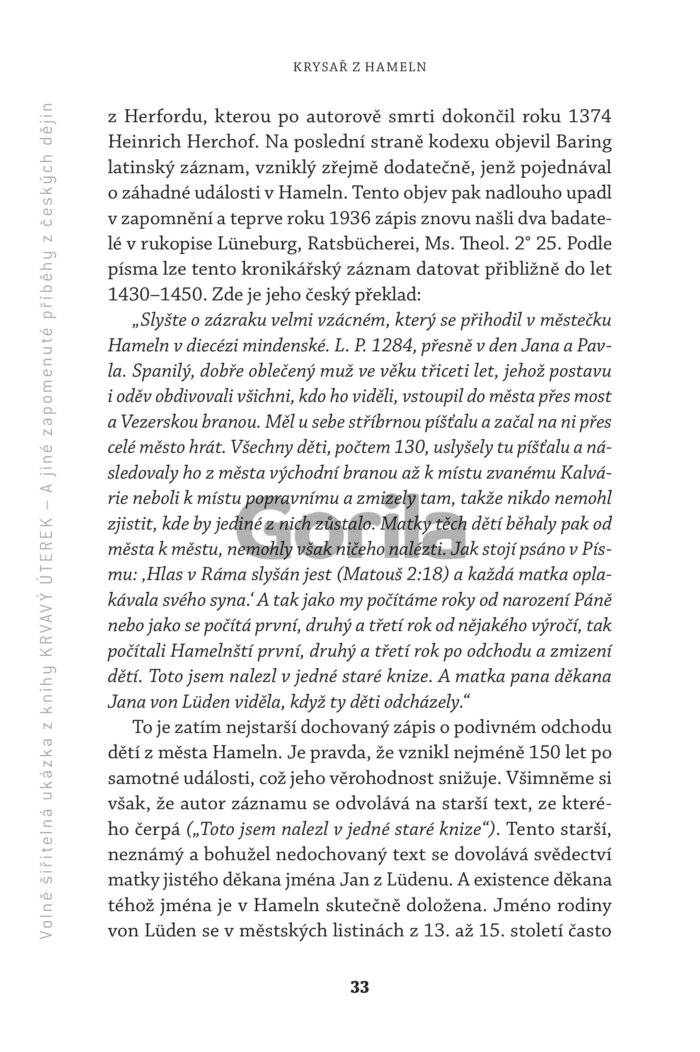 KRYSAŘ Z HAMELN

z Herfordu, kterou po autorově smrti dokončil roku 1374 Heinrich Herchof. Na poslední straně kodexu objevil Baring latinský záznam, vzniklý zřejmě dodatečně, jenž pojednával o záhadné události v Hameln. Tento objev pak nadlouho upadl v zapomnění a teprve roku 1936 zápis znovu našli dva badatelé v rukopise Lüneburg, Ratsbücherei, Ms. Theol. 2° 25. Podle písma lze tento kronikářský záznam datovat přibližně do let 1430–1450. Zde je jeho český překlad:

„Slyšte o zázraku velmi vzácném, který se přihodil v městečku Hameln v diecézi mindenské. L. P. 1284, přesně v den Jana a Pavla. Spanilý, dobře oblečený muž ve věku třiceti let, jehož postavu i oděv obdivovali všichni, kdo ho viděli, vstoupil do města přes most a Vezerskou branou. Měl u sebe stříbrnou píšťalu a začal na ni přes celé město hrát. Všechny děti, počtem 130, uslyšely tu píšťalu a následovaly ho z města východní branou až k místu zvanému Kalvárie neboli k místu popravnímu a zmizely tam, takže nikdo nemohl zjistit, kde by jediné z nich zůstalo. Matky těch dětí běhaly pak od města k městu, nemohly však ničeho nalézti. Jak stojí psáno v Písmu: ‚Hlas v Ráma slyšán jest (Matouš 2:18) a každá matka oplakávala svého syna.‘ A tak jako my počítáme roky od narození Páně nebo jako se počítá první, druhý a třetí rok od nějakého výročí, tak počítali Hamelnští první, druhý a třetí rok po odchodu a zmizení dětí. Toto jsem nalezl v jedné staré knize. A matka pana děkana Jana von Lüden viděla, když ty děti odcházely.“

To je zatím nejstarší dochovaný zápis o podivném odchodu dětí z města Hameln. Je pravda, že vznikl nejméně 150 let po samotné události, což jeho věrohodnost snižuje. Všimněme si však, že autor záznamu se odvolává na starší text, ze kterého čerpá („Toto jsem nalezl v jedné staré knize“). Tento starší, neznámý a bohužel nedochovaný text se dovolává svědectví matky jistého děkana jména Jan z Lüdenu. A existence děkana téhož jména je v Hameln skutečně doložena. Jméno rodiny von Lüden se v městských listinách z 13. až 15. století často

33

Volně šiřitelná ukázka z knihy KRVAVÝ ÚTEREK – A jiné zapomenuté příběhy z českých dějin

Gorila